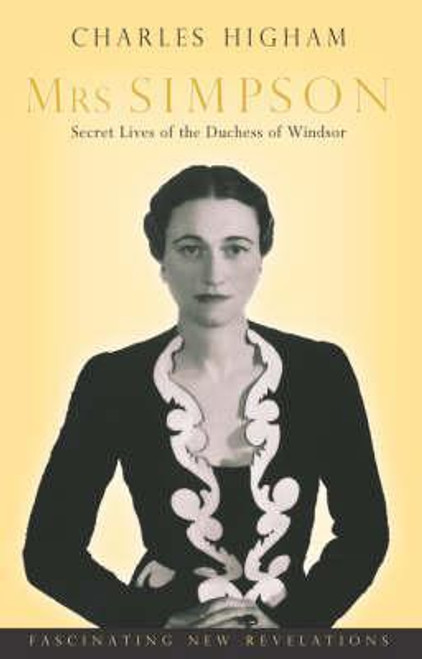 CHARLES HIGHAM

MRS SIMPSON

Secret Lives of the Duchess of Windsor

FASCINATING NEW REVELATIONS